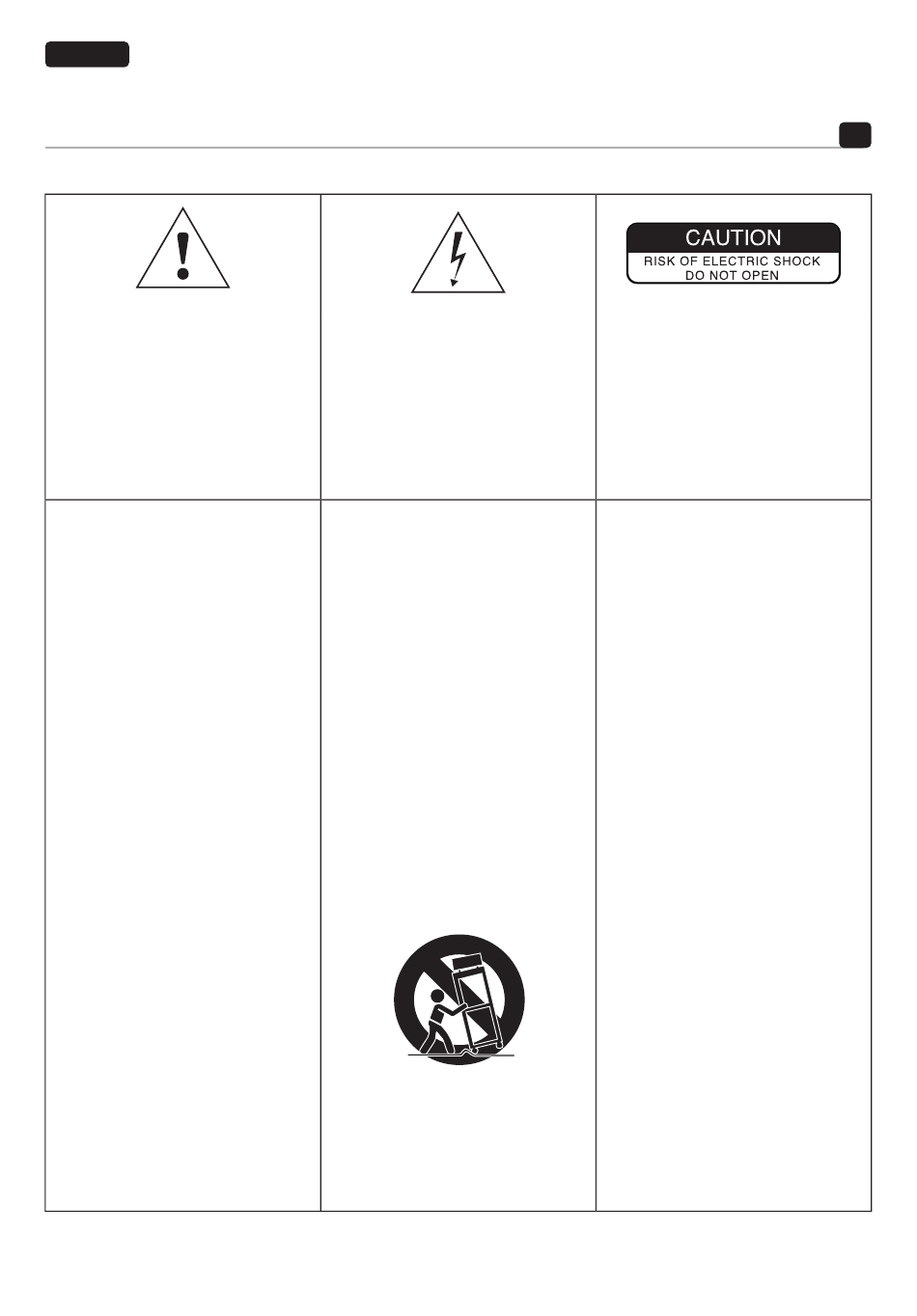 CAUTION
RISK OF ELECTRIC SHOCK
DO NOT OPEN